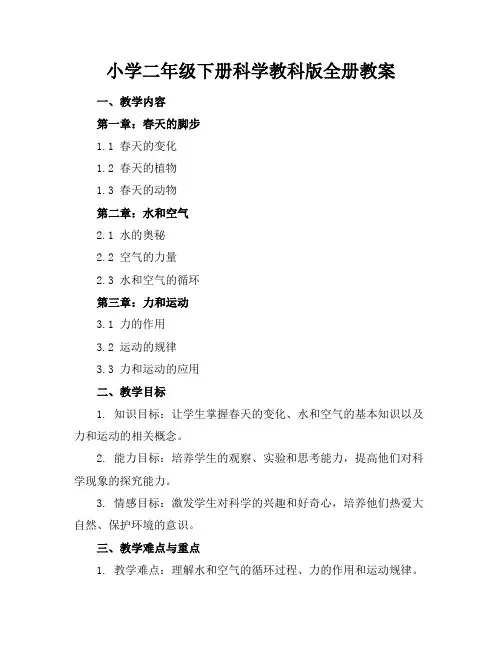 小学二年级下册科学教科版全册教案

一、教学内容

第一章：春天的脚步

1.1 春天的变化

1.2 春天的植物

1.3 春天的动物

第二章：水和空气

2.1 水的奥秘

2.2 空气的力量

2.3 水和空气的循环

第三章：力和运动

3.1 力的作用

3.2 运动的规律

3.3 力和运动的应用

二、教学目标

1. 知识目标：让学生掌握春天的变化、水和空气的基本知识以及力和运动的相关概念。

2. 能力目标：培养学生的观察、实验和思考能力，提高他们对科学现象的探究能力。

3. 情感目标：激发学生对科学的兴趣和好奇心，培养他们热爱大自然、保护环境的意识。

三、教学难点与重点

1. 教学难点：理解水和空气的循环过程、力的作用和运动规律。